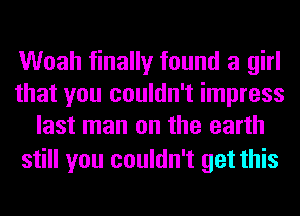 Woah finally found a girl
that you couldn't impress
last man on the earth
still you couldn't get this